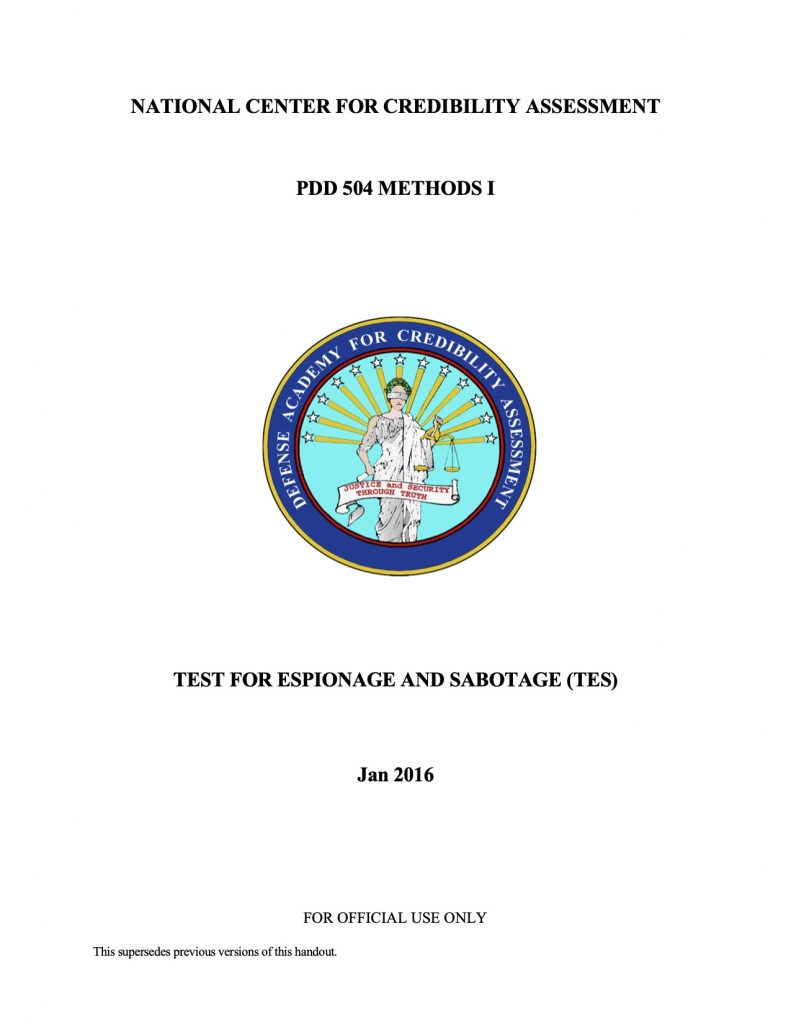 NATIONAL CENTER FOR CREDIBILITY ASSESSMENT

PDD 504 METHODS I

DEFENSE ACADEMY FOR CREDIBILITY ASSESSMENT

JUSTICE and SECURITY THROUGH TRUTH

TEST FOR ESPIONAGE AND SABOTAGE (TES)

Jan 2016

FOR OFFICIAL USE ONLY

This supersedes previous versions of this handout.